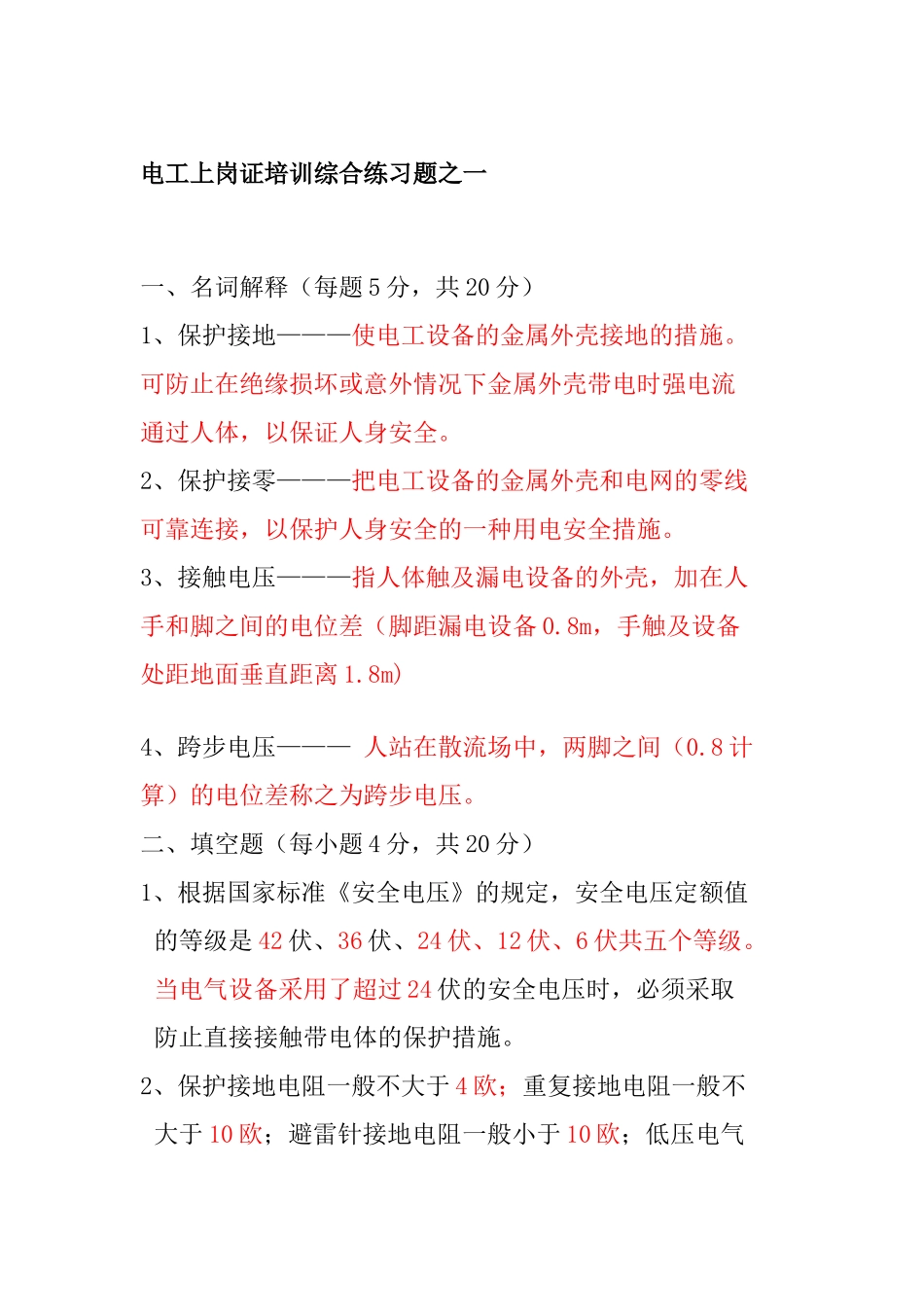 电工上岗证培训综合练习题之一

一、名词解释（每题 5 分，共 20 分）

1、保护接地———使电工设备的金属外壳接地的措施。可防止在绝缘损坏或意外情况下金属外壳带电时强电流通过人体，以保证人身安全。

2、保护接零———把电工设备的金属外壳和电网的零线可靠连接，以保护人身安全的一种用电安全措施。

3、接触电压———指人体触及漏电设备的外壳，加在人手和脚之间的电位差（脚距漏电设备 0.8m，手触及设备处距地面垂直距离 1.8m)

4、跨步电压——— 人站在散流场中，两脚之间（0.8 计算）的电位差称之为跨步电压。

二、填空题（每小题 4 分，共 20 分）

1、根据国家标准《安全电压》的规定，安全电压定额值的等级是 42 伏、36 伏、24 伏、12 伏、6 伏共五个等级。当电气设备采用了超过 24 伏的安全电压时，必须采取防止直接接触带电体的保护措施。

2、保护接地电阻一般不大于 4 欧；重复接地电阻一般不大于 10 欧；避雷针接地电阻一般小于 10 欧；低压电气